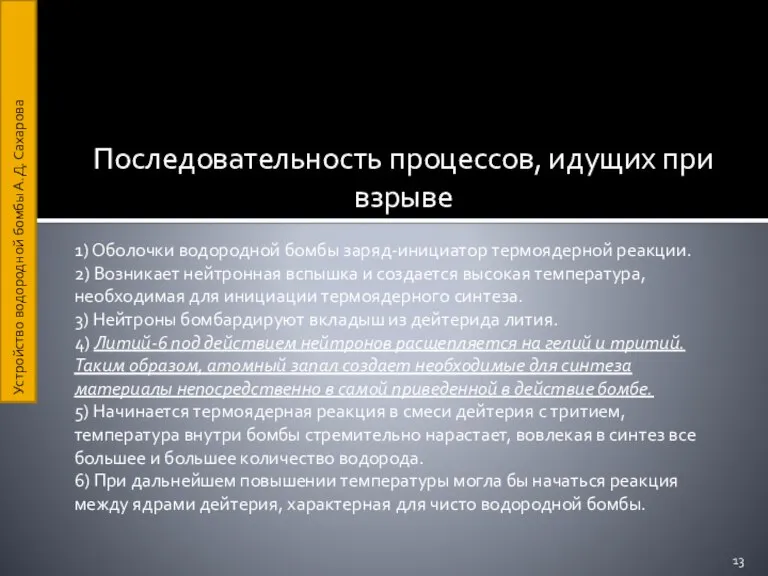 Устройство водородной бомбы А. Д. Сахарова

Последовательность процессов, идущих при взрыве

1) Оболочки водородной бомбы заряд-инициатор термоядерной реакции.
2) Возникает нейтронная вспышка и создается высокая температура, необходимая для инициации термоядерного синтеза.
3) Нейтроны бомбардируют вкладыш из дейтерида лития.
4) Литий-6 под действием нейтронов расщепляется на гелий и тритий. Таким образом, атомный запал создает необходимые для синтеза материалы непосредственно в самой приведенной в действие бомбе.
5) Начинается термоядерная реакция в смеси дейтерия с тритием, температура внутри бомбы стремительно нарастает, вовлекая в синтез все большее и большее количество водорода.
6) При дальнейшем повышении температуры могла бы начаться реакция между ядрами дейтерия, характерная для чисто водородной бомбы.

13